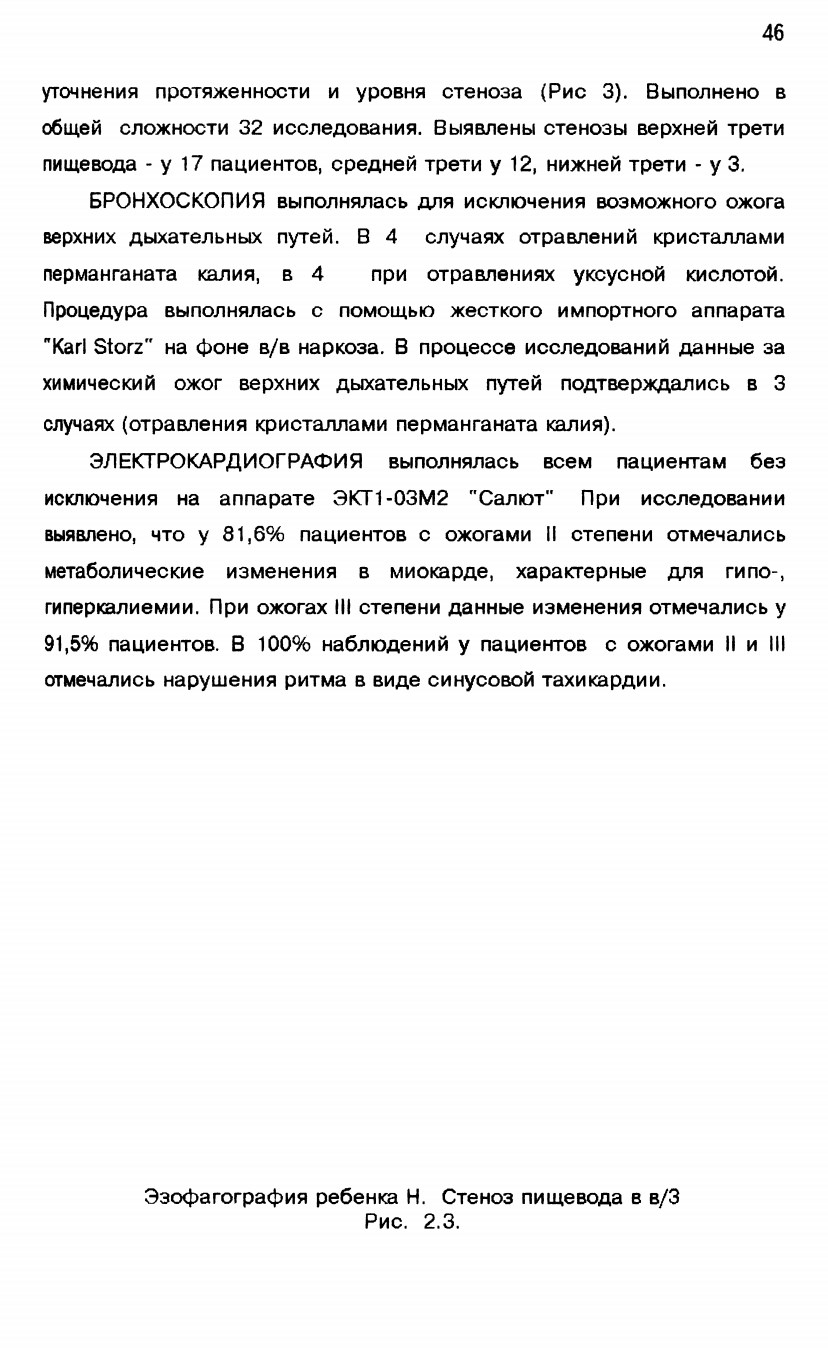 46

уточнения протяженности и уровня стеноза (Рис 3). Выполнено в общей сложности 32 исследования. Выявлены стенозы верхней трети пищевода - у 17 пациентов, средней трети у 12, нижней трети - у 3.

БРОНХОСКОПИЯ выполнялась для исключения возможного ожога верхних дыхательных путей. В 4 случаях отравлений кристаллами перманганата калия, в 4 при отравлениях уксусной кислотой. Процедура выполнялась с помощью жесткого импортного аппарата "Karl Storz" на фоне в/в наркоза. В процессе исследований данные за химический ожог верхних дыхательных путей подтверждались в 3 случаях (отравления кристаллами перманганата калия).

ЭЛЕКТРОКАРДИОГРАФИЯ выполнялась всем пациентам без исключения на аппарате ЭКТ1-03М2 "Салют" При исследовании выявлено, что у 81,6% пациентов с ожогами II степени отмечались метаболические изменения в миокарде, характерные для гипо-, гиперкалиемии. При ожогах III степени данные изменения отмечались у 91,5% пациентов. В 100% наблюдений у пациентов с ожогами II и III отмечались нарушения ритма в виде синусовой тахикардии.

Эзофагография ребенка Н. Стеноз пищевода в в/3
Рис. 2.3.